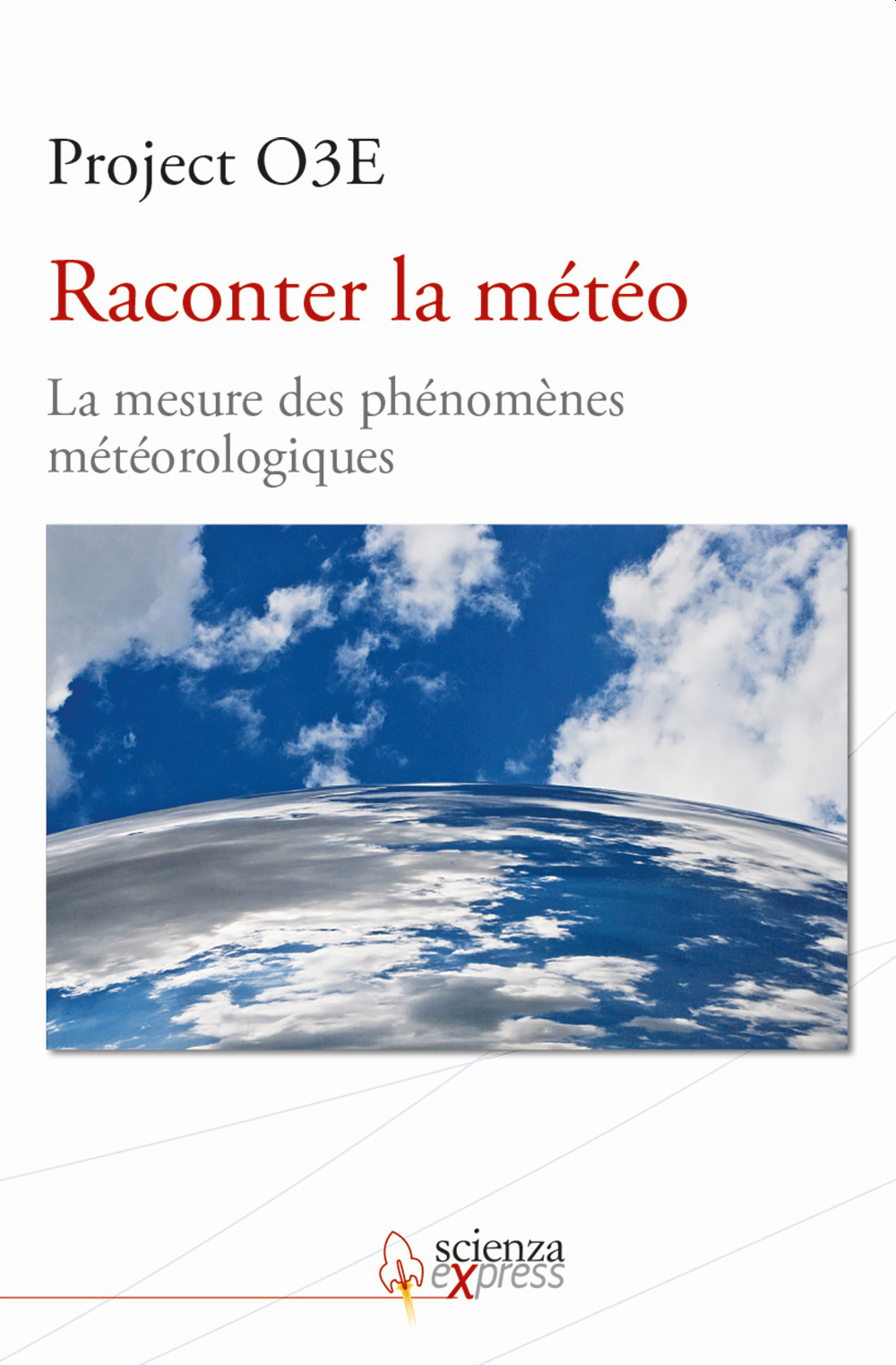 Project O3E

Raconter la météo

La mesure des phénomènes météorologiques

scienza express